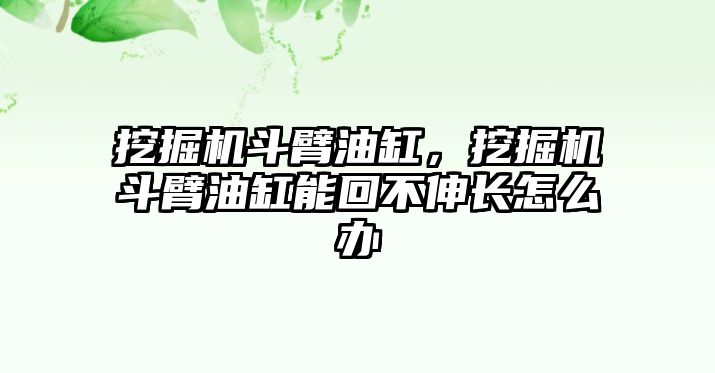 挖掘机斗臂油缸，挖掘机斗臂油缸能回不伸长怎么办